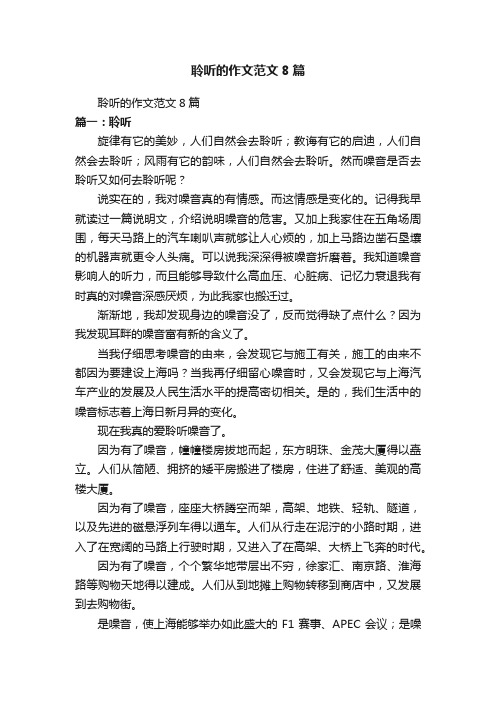 聆听的作文范文 8 篇

聆听的作文范文 8 篇

篇一：聆听

旋律有它的美妙，人们自然会去聆听；教诲有它的启迪，人们自然会去聆听；风雨有它的韵味，人们自然会去聆听。然而噪音是否去聆听又如何去聆听呢？

说实在的，我对噪音真的有情感。而这情感是变化的。记得我早就读过一篇说明文，介绍说明噪音的危害。又加上我家住在五角场周围，每天马路上的汽车喇叭声就够让人心烦的，加上马路边凿石垦壤的机器声就更令人头痛。可以说我深深得被噪音折磨着。我知道噪音影响人的听力，而且能够导致什么高血压、心脏病、记忆力衰退我有时真的对噪音深感厌烦，为此我家也搬迁过。

渐渐地，我却发现身边的噪音没了，反而觉得缺了点什么？因为我发现耳畔的噪音富有新的含义了。

当我仔细思考噪音的由来，会发现它与施工有关，施工的由来不都因为要建设上海吗？当我再仔细留心噪音时，又会发现它与上海汽车产业的发展及人民生活水平的提高密切相关。是的，我们生活中的噪音标志着上海日新月异的变化。

现在我真的爱聆听噪音了。

因为有了噪音，幢幢楼房拔地而起，东方明珠、金茂大厦得以矗立。人们从简陋、拥挤的矮平房搬进了楼房，住进了舒适、美观的高楼大厦。

因为有了噪音，座座大桥腾空而架，高架、地铁、轻轨、隧道，以及先进的磁悬浮列车得以通车。人们从行走在泥泞的小路时期，进入了在宽阔的马路上行驶时期，又进入了在高架、大桥上飞奔的时代。

因为有了噪音，个个繁华地带层出不穷，徐家汇、南京路、淮海路等购物天地得以建成。人们从到地摊上购物转移到商店中，又发展到去购物街。

是噪音，使上海能够举办如此盛大的 F1 赛事、APEC 会议；是噪